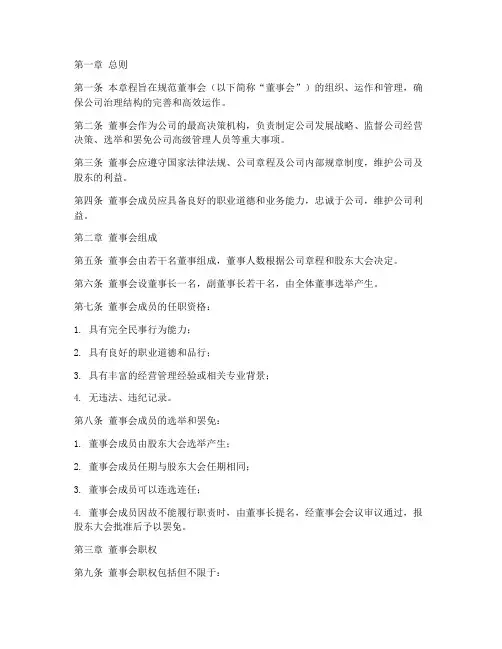 第一章 总则

第一条 本章程旨在规范董事会（以下简称“董事会”）的组织、运作和管理，确保公司治理结构的完善和高效运作。

第二条 董事会作为公司的最高决策机构，负责制定公司发展战略、监督公司经营决策、选举和罢免公司高级管理人员等重大事项。

第三条 董事会应遵守国家法律法规、公司章程及公司内部规章制度，维护公司及股东的利益。

第四条 董事会成员应具备良好的职业道德和业务能力，忠诚于公司，维护公司利益。

第二章 董事会组成

第五条 董事会由若干名董事组成，董事人数根据公司章程和股东大会决定。

第六条 董事会设董事长一名，副董事长若干名，由全体董事选举产生。

第七条 董事会成员的任职资格：

1. 具有完全民事行为能力；

2. 具有良好的职业道德和品行；

3. 具有丰富的经营管理经验或相关专业背景；

4. 无违法、违纪记录。

第八条 董事会成员的选举和罢免：

1. 董事会成员由股东大会选举产生；

2. 董事会成员任期与股东大会任期相同；

3. 董事会成员可以连选连任；

4. 董事会成员因故不能履行职责时，由董事长提名，经董事会会议审议通过，报股东大会批准后予以罢免。

第三章 董事会职权

第九条 董事会职权包括但不限于：